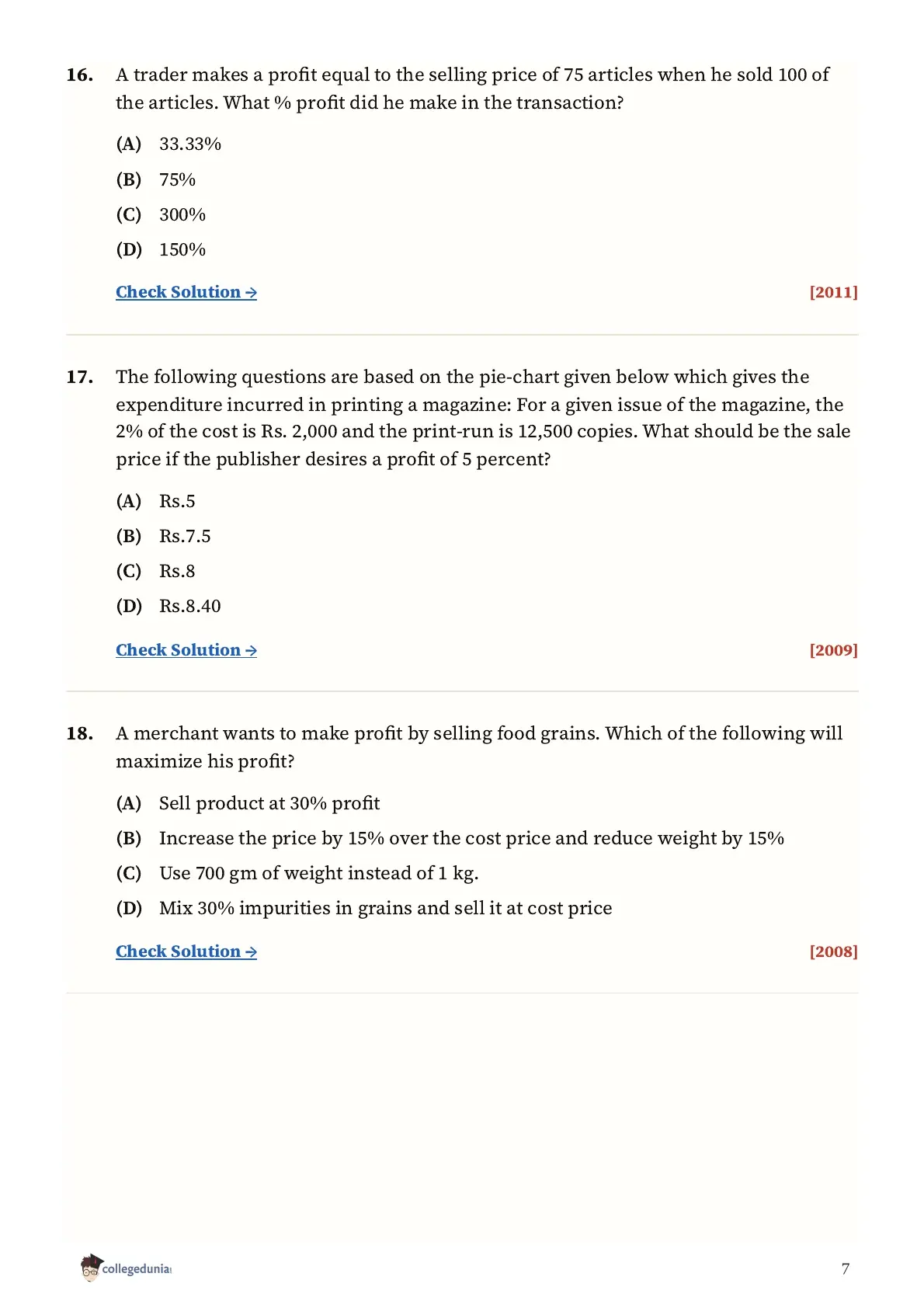 16. A trader makes a profit equal to the selling price of 75 articles when he sold 100 of the articles. What % profit did he make in the transaction?

(A) 33.33%

(B) 75%

(C) 300%

(D) 150%

Check Solution → [2011]

17. The following questions are based on the pie-chart given below which gives the expenditure incurred in printing a magazine: For a given issue of the magazine, the 2% of the cost is Rs. 2,000 and the print-run is 12,500 copies. What should be the sale price if the publisher desires a profit of 5 percent?

(A) Rs.5

(B) Rs.7.5

(C) Rs.8

(D) Rs.8.40

Check Solution → [2009]

18. A merchant wants to make profit by selling food grains. Which of the following will maximize his profit?

(A) Sell product at 30% profit

(B) Increase the price by 15% over the cost price and reduce weight by 15%

(C) Use 700 gm of weight instead of 1 kg.

(D) Mix 30% impurities in grains and sell it at cost price

Check Solution → [2008]

collegedunia

7